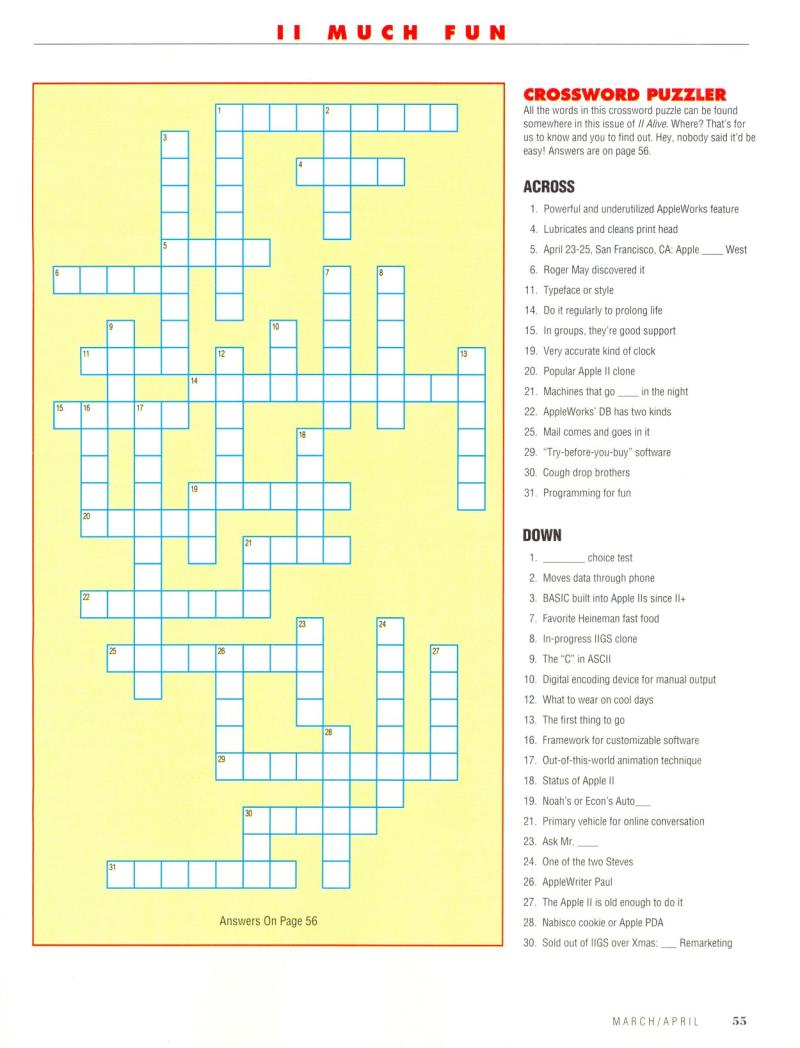 II MUCH FUN

1
2
3
4
5
6
7
8
9
10
11
12
13
14
15
16
17
18
19
20
21
22
23
24
25
26
27
28
29
30
31

Answers On Page 56

CROSSWORD PUZZLER

All the words in this crossword puzzle can be found somewhere in this issue of II Alive. Where? That's for us to know and you to find out. Hey, nobody said it'd be easy! Answers are on page 56.

ACROSS

1. Powerful and underutilized AppleWorks feature
4. Lubricates and cleans print head
5. April 23-25, San Francisco, CA: Apple ____ West
6. Roger May discovered it
11. Typeface or style
14. Do it regularly to prolong life
15. In groups, they're good support
19. Very accurate kind of clock
20. Popular Apple II clone
21. Machines that go ____ in the night
22. AppleWorks' DB has two kinds
25. Mail comes and goes in it
29. "Try-before-you-buy" software
30. Cough drop brothers
31. Programming for fun

DOWN

1. ____ choice test
2. Moves data through phone
3. BASIC built into Apple IIs since II+
7. Favorite Heineman fast food
8. In-progress IIGS clone
9. The "C" in ASCII
10. Digital encoding device for manual output
12. What to wear on cool days
13. The first thing to go
16. Framework for customizable software
17. Out-of-this-world animation technique
18. Status of Apple II
19. Noah's or Econ's Auto____
21. Primary vehicle for online conversation
23. Ask Mr. ____
24. One of the two Steves
26. AppleWriter Paul
27. The Apple II is old enough to do it
28. Nabisco cookie or Apple PDA
30. Sold out of IIGS over Xmas: ____ Remarketing

MARCH/APRIL 55